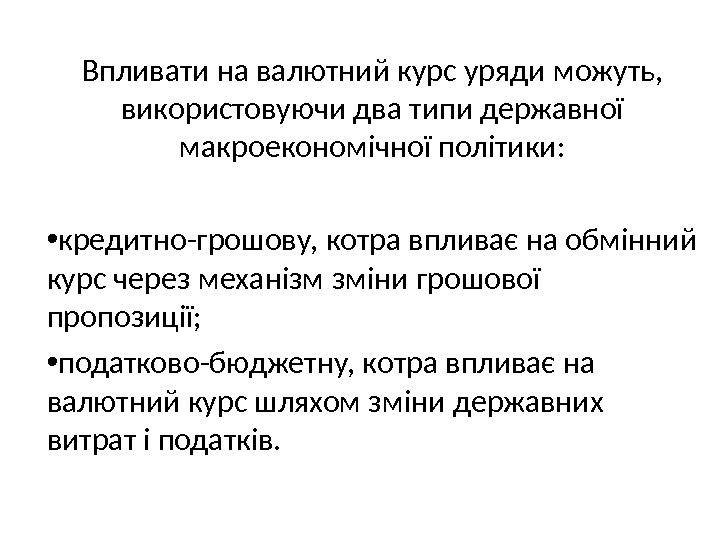 Впливати на валютний курс уряди можуть, використовуючи два типи державної макроекономічної політики:

• кредитно-грошову, котра впливає на обмінний курс через механізм зміни грошової пропозиції;

• податково-бюджетну, котра впливає на валютний курс шляхом зміни державних витрат і податків.